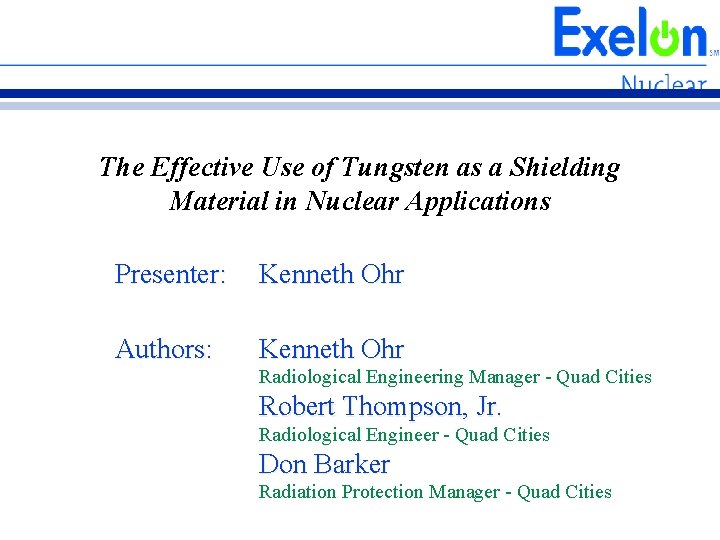 Exelon SM

Nuclear

The Effective Use of Tungsten as a Shielding Material in Nuclear Applications

Presenter: Kenneth Ohr

Authors: Kenneth Ohr
Radiological Engineering Manager - Quad Cities
Robert Thompson, Jr.
Radiological Engineer - Quad Cities
Don Barker
Radiation Protection Manager - Quad Cities